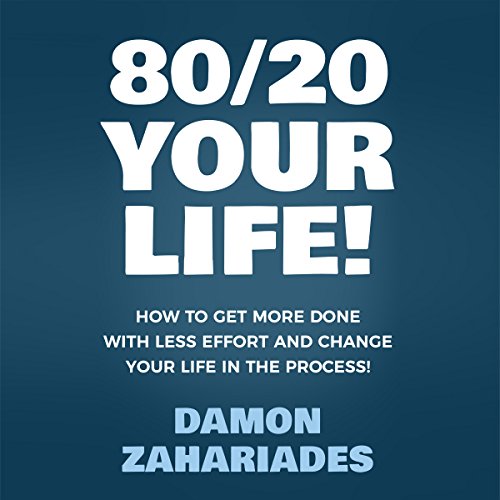 80/20 YOUR LIFE!

HOW TO GET MORE DONE WITH LESS EFFORT AND CHANGE YOUR LIFE IN THE PROCESS!

DAMON ZAHARIADES